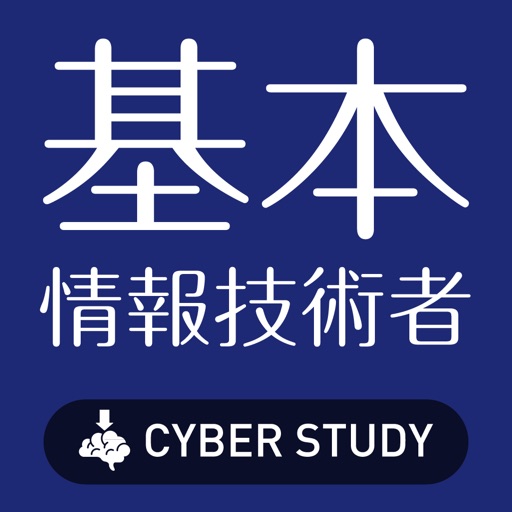 基本

情報技術者

CYBER STUDY